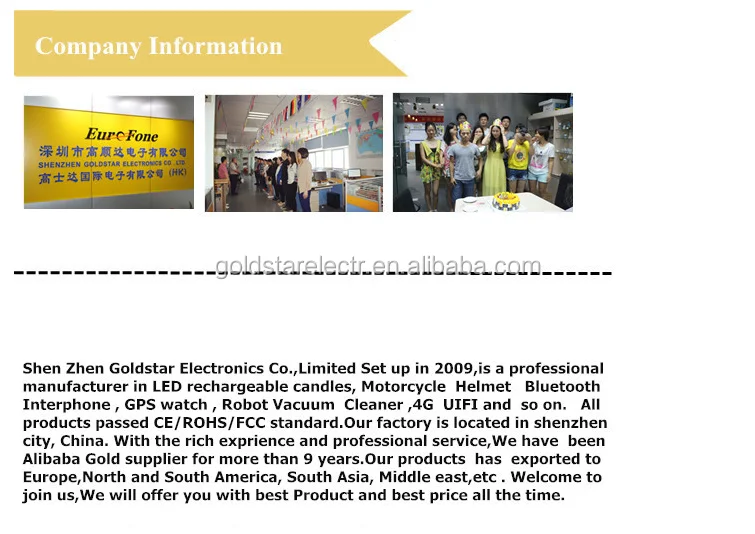 Company Information

EuroFone
深圳市高顺达电子有限公司
SHENZHEN GOLDSTAR ELECTRONICS CO., LTD
高士达国际电子有限公司 (HK)

Shen Zhen Goldstar Electronics Co.,Limited Set up in 2009,is a professional manufacturer in LED rechargeable candles, Motorcycle Helmet Bluetooth Interphone , GPS watch , Robot Vacuum Cleaner ,4G UIFI and so on. All products passed CE/ROHS/FCC standard.Our factory is located in shenzhen city, China. With the rich exprience and professional service,We have been Alibaba Gold supplier for more than 9 years.Our products has exported to Europe,North and South America, South Asia, Middle east,etc . Welcome to join us,We will offer you with best Product and best price all the time.

goldstarelectr.en.alibaba.com